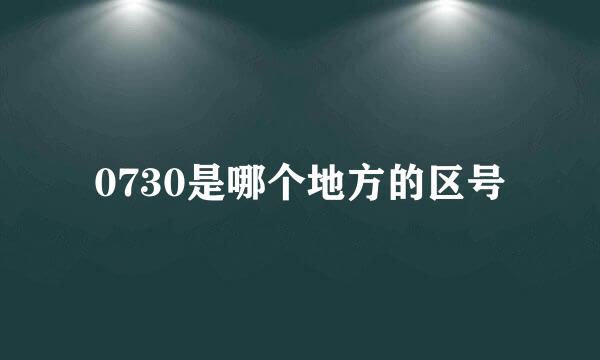 0730是哪个地方的区号